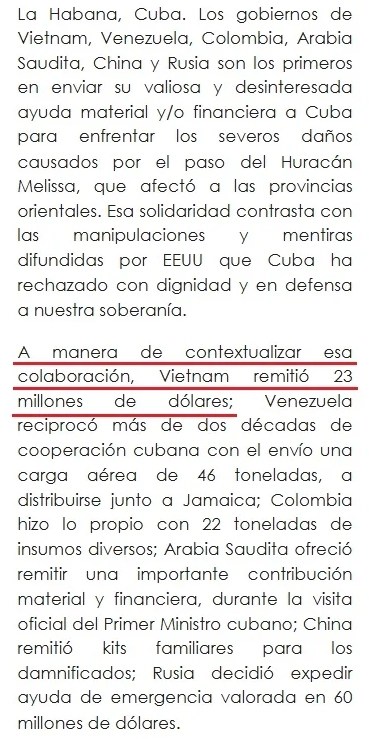 La Habana, Cuba. Los gobiernos de Vietnam, Venezuela, Colombia, Arabia Saudita, China y Rusia son los primeros en enviar su valiosa y desinteresada ayuda material y/o financiera a Cuba para enfrentar los severos daños causados por el paso del Huracán Melissa, que afectó a las provincias orientales. Esa solidaridad contrasta con las manipulaciones y mentiras difundidas por EEUU que Cuba ha rechazado con dignidad y en defensa a nuestra soberanía.

A manera de contextualizar esa colaboración, Vietnam remitió 23 millones de dólares; Venezuela reciprocó más de dos décadas de cooperación cubana con el envío una carga aérea de 46 toneladas, a distribuirse junto a Jamaica; Colombia hizo lo propio con 22 toneladas de insumos diversos; Arabia Saudita ofreció remitir una importante contribución material y financiera, durante la visita oficial del Primer Ministro cubano; China remitió kits familiares para los damnificados; Rusia decidió expedir ayuda de emergencia valorada en 60 millones de dólares.